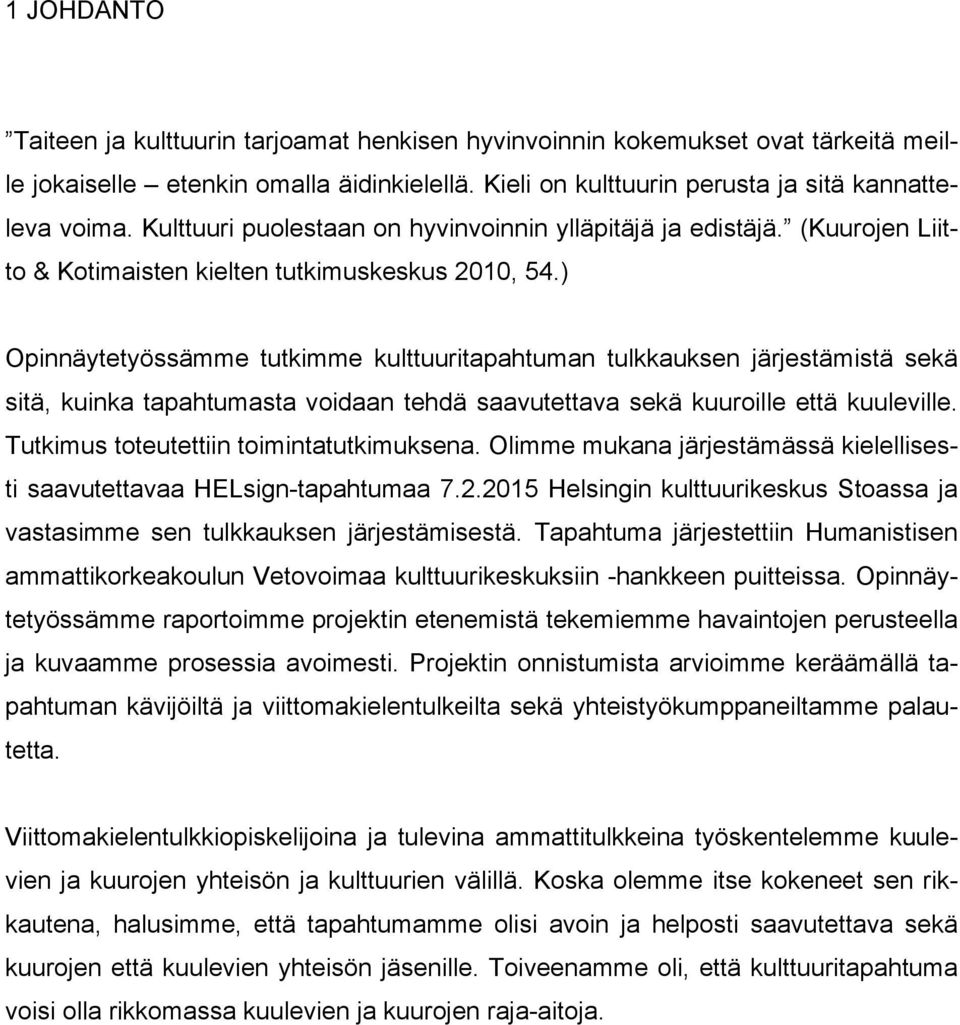 1 JOHDANTO

”Taiteen ja kulttuurin tarjoamat henkisen hyvinvoinnin kokemukset ovat tärkeitä meille jokaiselle – etenkin omalla äidinkielellä. Kieli on kulttuurin perusta ja sitä kannatteleva voima. Kulttuuri puolestaan on hyvinvoinnin ylläpitäjä ja edistäjä.” (Kuurojen Liitto & Kotimaisten kielten tutkimuskeskus 2010, 54.)

Opinnäytetyössämme tutkimme kulttuuritapahtuman tulkkauksen järjestämistä sekä sitä, kuinka tapahtumasta voidaan tehdä saavutettava sekä kuuroille että kuuleville. Tutkimus toteutettiin toimintatutkimuksena. Olimme mukana järjestämässä kielellisesti saavutettavaa HELsign-tapahtumaa 7.2.2015 Helsingin kulttuurikeskus Stoassa ja vastasimme sen tulkkauksen järjestämisestä. Tapahtuma järjestettiin Humanistisen ammattikorkeakoulun Vetovoimaa kulttuurikeskuksiin -hankkeen puitteissa. Opinnäytetyössämme raportoimme projektin etenemistä tekemiemme havaintojen perusteella ja kuvaamme prosessia avoimesti. Projektin onnistumista arvioimme keräämällä tapahtuman kävijöiltä ja viittomakielentulkeilta sekä yhteistyökumppaneiltamme palautetta.

Viittomakielentulkkiopiskelijoina ja tulevina ammattitulkkeina työskentelemme kuulevien ja kuurojen yhteisön ja kulttuurien välillä. Koska olemme itse kokeneet sen rikkautena, halusimme, että tapahtumamme olisi avoin ja helposti saavutettava sekä kuurojen että kuulevien yhteisön jäsenille. Toiveenamme oli, että kulttuuritapahtuma voisi olla rikkomassa kuulevien ja kuurojen raja-aitoja.